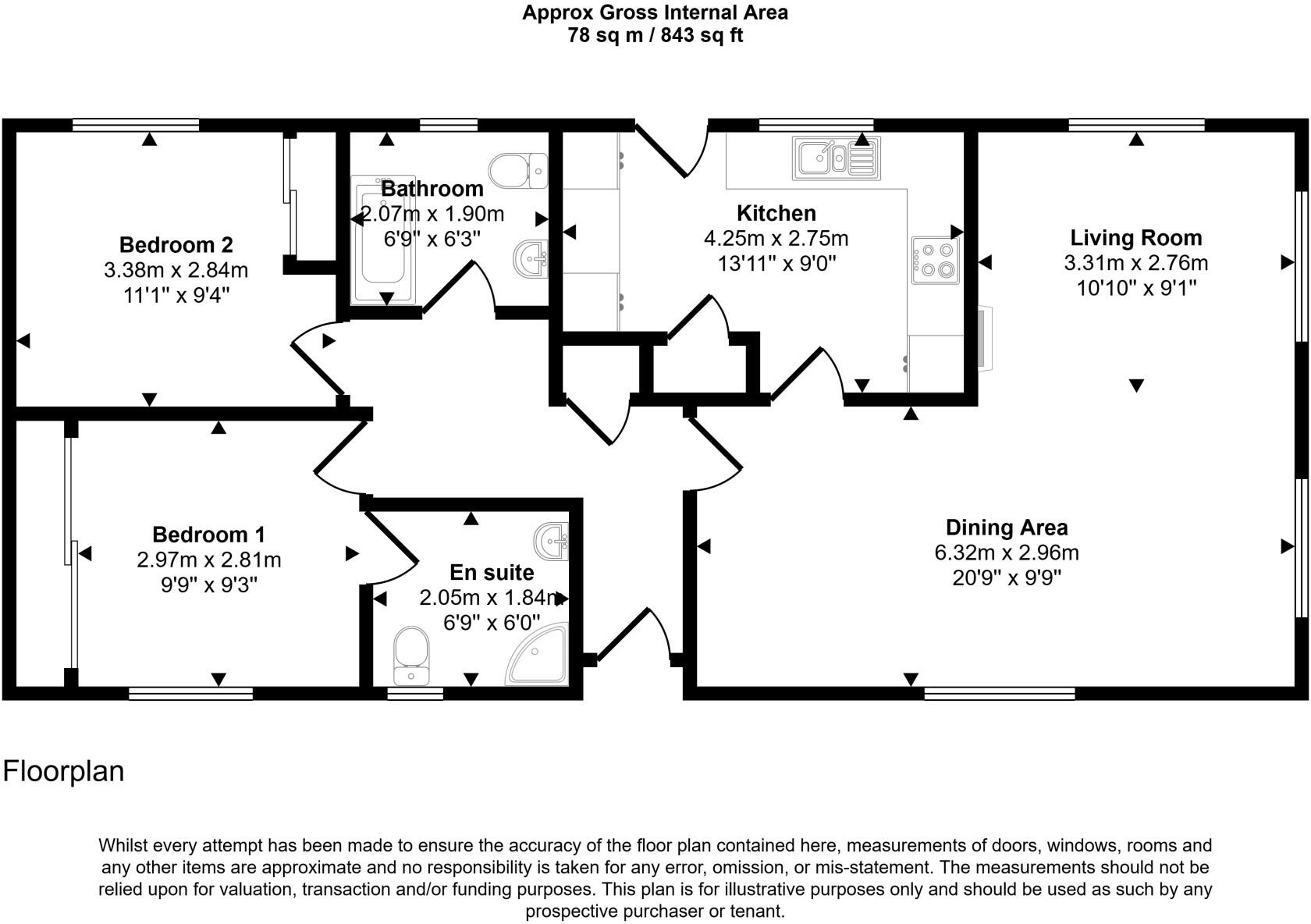 Approx Gross Internal Area
78 sq m / 843 sq ft

Bedroom 2
3.38m x 2.84m
11'1" x 9'4"

Bathroom
2.07m x 1.90m
6'9" x 6'3"

Kitchen
4.25m x 2.75m
13'11" x 9'0"

Living Room
3.31m x 2.76m
10'10" x 9'1"

Bedroom 1
2.97m x 2.81m
9'9" x 9'3"

En suite
2.05m x 1.84m
6'9" x 6'0"

Dining Area
6.32m x 2.96m
20'9" x 9'9"

Floorplan

Whilst every attempt has been made to ensure the accuracy of the floor plan contained here, measurements of doors, windows, rooms and any other items are approximate and no responsibility is taken for any error, omission, or mis-statement. The measurements should not be relied upon for valuation, transaction and/or funding purposes. This plan is for illustrative purposes only and should be used as such by any prospective purchaser or tenant.